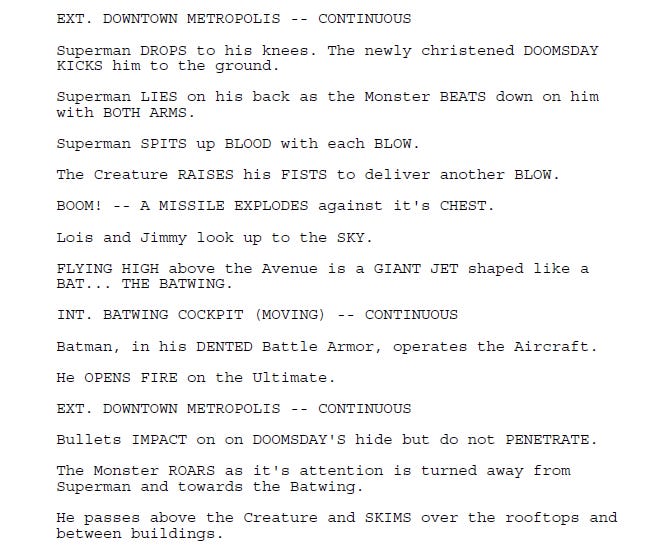 EXT. DOWNTOWN METROPOLIS -- CONTINUOUS

Superman DROPS to his knees. The newly christened DOOMSDAY KICKS him to the ground.

Superman LIES on his back as the Monster BEATS down on him with BOTH ARMS.

Superman SPITS up BLOOD with each BLOW.

The Creature RAISES his FISTS to deliver another BLOW.

BOOM! -- A MISSILE EXPLODES against it's CHEST.

Lois and Jimmy look up to the SKY.

FLYING HIGH above the Avenue is a GIANT JET shaped like a BAT... THE BATWING.

INT. BATWING COCKPIT (MOVING) -- CONTINUOUS

Batman, in his DENTED Battle Armor, operates the Aircraft.

He OPENS FIRE on the Ultimate.

EXT. DOWNTOWN METROPOLIS -- CONTINUOUS

Bullets IMPACT on on DOOMSDAY'S hide but do not PENETRATE.

The Monster ROARS as it's attention is turned away from Superman and towards the Batwing.

He passes above the Creature and SKIMS over the rooftops and between buildings.